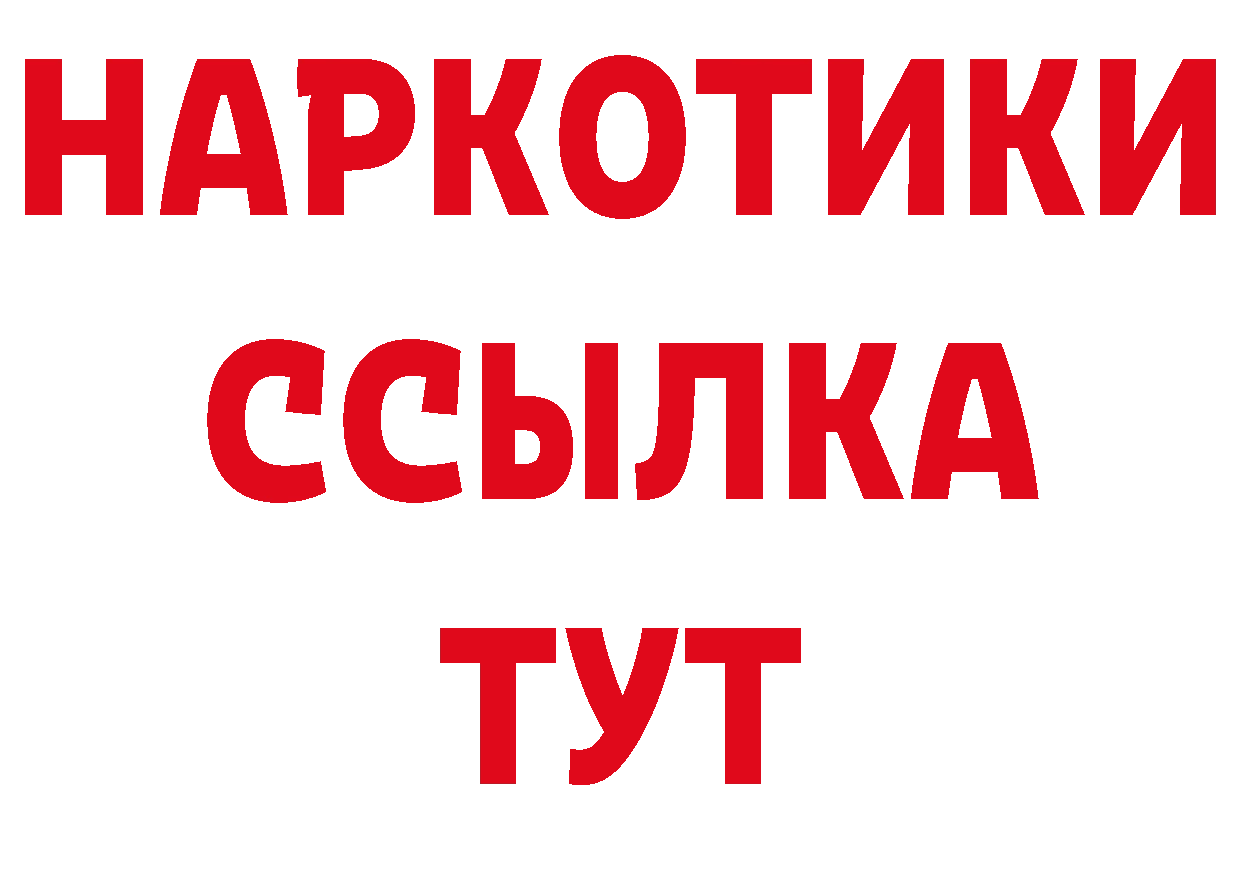 НАРКОТИКИ
ССЫЛКА
ТУТ